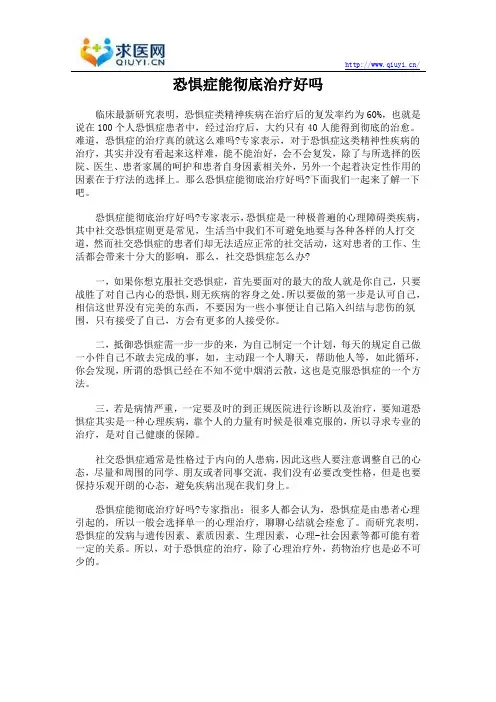 求医网
QIUYI.CN

http://www.qiuyi.cn/

恐惧症能彻底治疗好吗

临床最新研究表明，恐惧症类精神疾病在治疗后的复发率约为60%，也就是说在100个人恐惧症患者中，经过治疗后，大约只有40人能得到彻底的治愈。难道，恐惧症的治疗真的就这么难吗?专家表示，对于恐惧症这类精神性疾病的治疗，其实并没有看起来这样难，能不能治好，会不会复发，除了与所选择的医院、医生、患者家属的呵护和患者自身因素相关外，另外一个起着决定性作用的因素在于疗法的选择上。那么恐惧症能彻底治疗好吗?下面我们一起来了解一下吧。

恐惧症能彻底治疗好吗?专家表示，恐惧症是一种极普遍的心理障碍类疾病，其中社交恐惧症则更是常见，生活当中我们不可避免地要与各种各样的人打交道，然而社交恐惧症的患者们却无法适应正常的社交活动，这对患者的工作、生活都会带来十分大的影响，那么，社交恐惧症怎么办?

一，如果你想克服社交恐惧症，首先要面对的最大的敌人就是你自己，只要战胜了对自己内心的恐惧，则无疾病的容身之处。所以要做的第一步是认可自己，相信这世界没有完美的东西，不要因为一些小事便让自己陷入纠结与悲伤的氛围，只有接受了自己，方会有更多的人接受你。

二，抵御恐惧症需一步一步的来，为自己制定一个计划，每天的规定自己做一小件自己不敢去完成的事，如，主动跟一个人聊天，帮助他人等，如此循环，你会发现，所谓的恐惧已经在不知不觉中烟消云散，这也是克服恐惧症的一个方法。

三，若是病情严重，一定要及时的到正规医院进行诊断以及治疗，要知道恐惧症其实是一种心理疾病，靠个人的力量有时候是很难克服的，所以寻求专业的治疗，是对自己健康的保障。

社交恐惧症通常是性格过于内向的人患病，因此这些人要注意调整自己的心态，尽量和周围的同学、朋友或者同事交流，我们没有必要改变性格，但是也要保持乐观开朗的心态，避免疾病出现在我们身上。

恐惧症能彻底治疗好吗?专家指出：很多人都会认为，恐惧症是由患者心理引起的，所以一般会选择单一的心理治疗，聊聊心结就会痊愈了。而研究表明，恐惧症的发病与遗传因素、素质因素、生理因素、心理-社会因素等都可能有着一定的关系。所以，对于恐惧症的治疗，除了心理治疗外，药物治疗也是必不可少的。